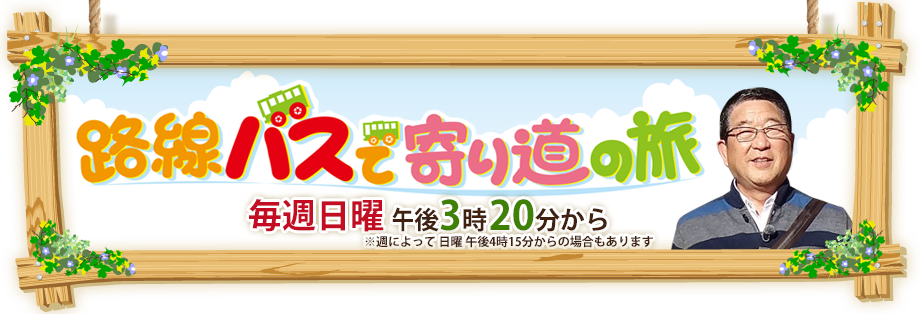 路線バスで寄り道の旅

毎週日曜 午後3時20分から
※週によって 日曜 午後4時15分からの場合もあります